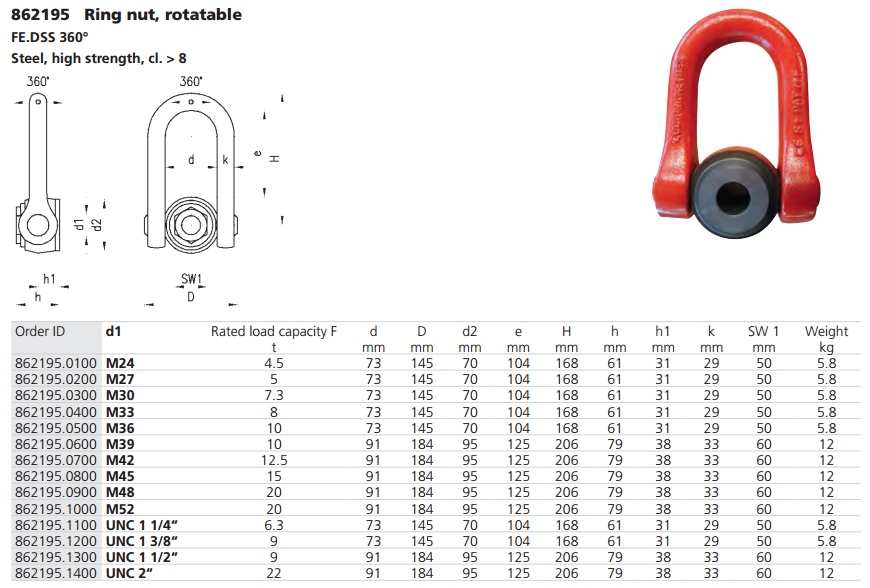 862195 Ring nut, rotatable
FE.DSS 360°
Steel, high strength, cl. > 8

360° 360°

d k e H d1 d2 h1 h SW1 D

| Order ID | d1 | Rated load capacity F t | d mm | D mm | d2 mm | e mm | H mm | h mm | h1 mm | k mm | SW 1 mm | Weight kg |
|---|---|---|---|---|---|---|---|---|---|---|---|---|
| 862195.0100 | M24 | 4.5 | 73 | 145 | 70 | 104 | 168 | 61 | 31 | 29 | 50 | 5.8 |
| 862195.0200 | M27 | 5 | 73 | 145 | 70 | 104 | 168 | 61 | 31 | 29 | 50 | 5.8 |
| 862195.0300 | M30 | 7.3 | 73 | 145 | 70 | 104 | 168 | 61 | 31 | 29 | 50 | 5.8 |
| 862195.0400 | M33 | 8 | 73 | 145 | 70 | 104 | 168 | 61 | 31 | 29 | 50 | 5.8 |
| 862195.0500 | M36 | 10 | 73 | 145 | 70 | 104 | 168 | 61 | 31 | 29 | 50 | 5.8 |
| 862195.0600 | M39 | 10 | 91 | 184 | 95 | 125 | 206 | 79 | 38 | 33 | 60 | 12 |
| 862195.0700 | M42 | 12.5 | 91 | 184 | 95 | 125 | 206 | 79 | 38 | 33 | 60 | 12 |
| 862195.0800 | M45 | 15 | 91 | 184 | 95 | 125 | 206 | 79 | 38 | 33 | 60 | 12 |
| 862195.0900 | M48 | 20 | 91 | 184 | 95 | 125 | 206 | 79 | 38 | 33 | 60 | 12 |
| 862195.1000 | M52 | 20 | 91 | 184 | 95 | 125 | 206 | 79 | 38 | 33 | 60 | 12 |
| 862195.1100 | UNC 1 1/4“ | 6.3 | 73 | 145 | 70 | 104 | 168 | 61 | 31 | 29 | 50 | 5.8 |
| 862195.1200 | UNC 1 3/8“ | 9 | 73 | 145 | 70 | 104 | 168 | 61 | 31 | 29 | 50 | 5.8 |
| 862195.1300 | UNC 1 1/2“ | 9 | 91 | 184 | 95 | 125 | 206 | 79 | 38 | 33 | 60 | 12 |
| 862195.1400 | UNC 2“ | 22 | 91 | 184 | 95 | 125 | 206 | 79 | 38 | 33 | 60 | 12 |